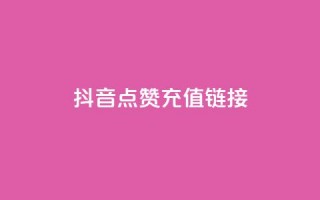 抖音点赞充值链接